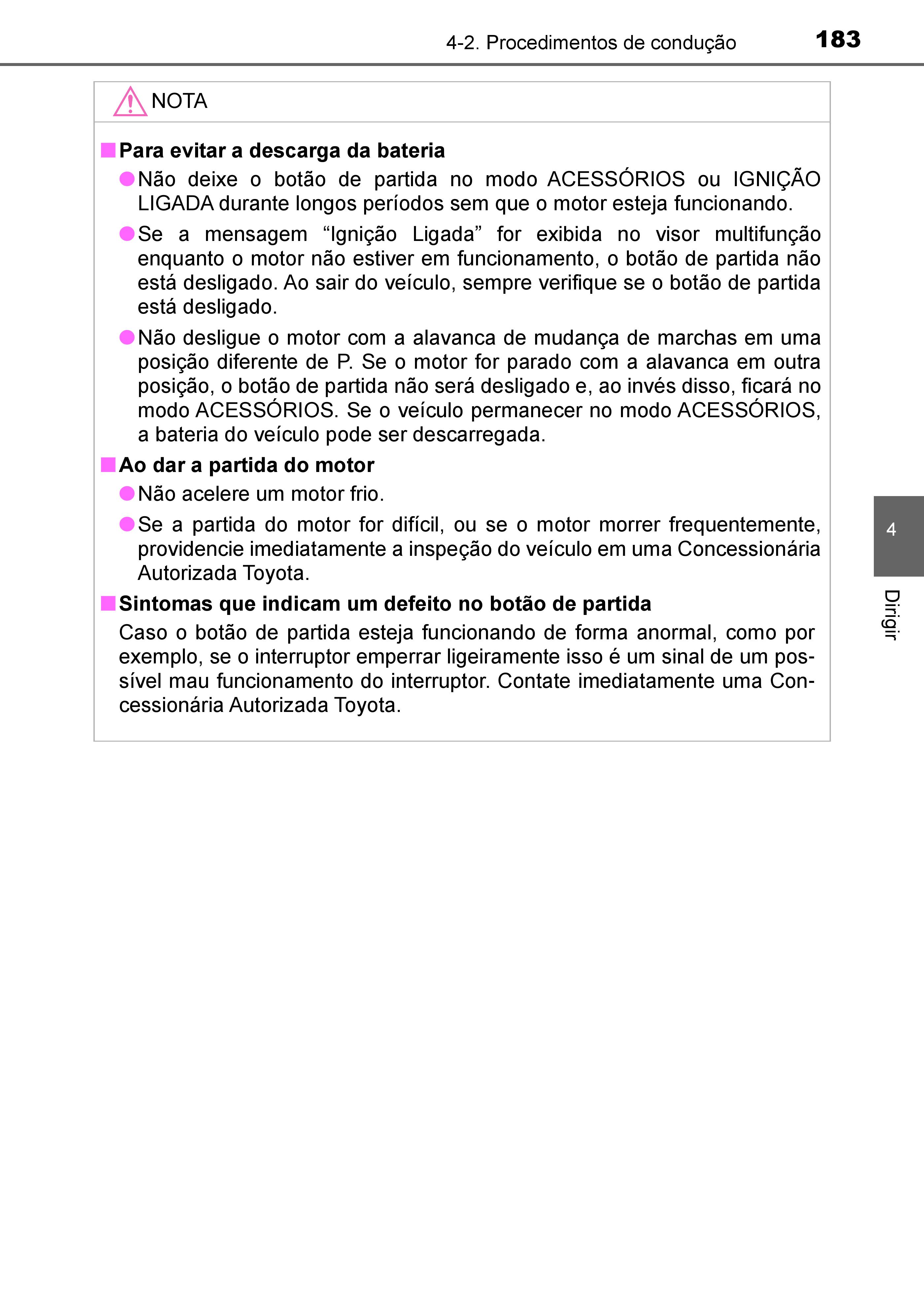 4-2. Procedimentos de condução 183

NOTA

■ Para evitar a descarga da bateria

● Não deixe o botão de partida no modo ACESSÓRIOS ou IGNIÇÃO LIGADA durante longos períodos sem que o motor esteja funcionando.

● Se a mensagem “Ignição Ligada” for exibida no visor multifunção enquanto o motor não estiver em funcionamento, o botão de partida não está desligado. Ao sair do veículo, sempre verifique se o botão de partida está desligado.

● Não desligue o motor com a alavanca de mudança de marchas em uma posição diferente de P. Se o motor for parado com a alavanca em outra posição, o botão de partida não será desligado e, ao invés disso, ficará no modo ACESSÓRIOS. Se o veículo permanecer no modo ACESSÓRIOS, a bateria do veículo pode ser descarregada.

■ Ao dar a partida do motor

● Não acelere um motor frio.

● Se a partida do motor for difícil, ou se o motor morrer frequentemente, providencie imediatamente a inspeção do veículo em uma Concessionária Autorizada Toyota.

■ Sintomas que indicam um defeito no botão de partida

Caso o botão de partida esteja funcionando de forma anormal, como por exemplo, se o interruptor emperrar ligeiramente isso é um sinal de um possível mau funcionamento do interruptor. Contate imediatamente uma Concessionária Autorizada Toyota.

4

Dirigir